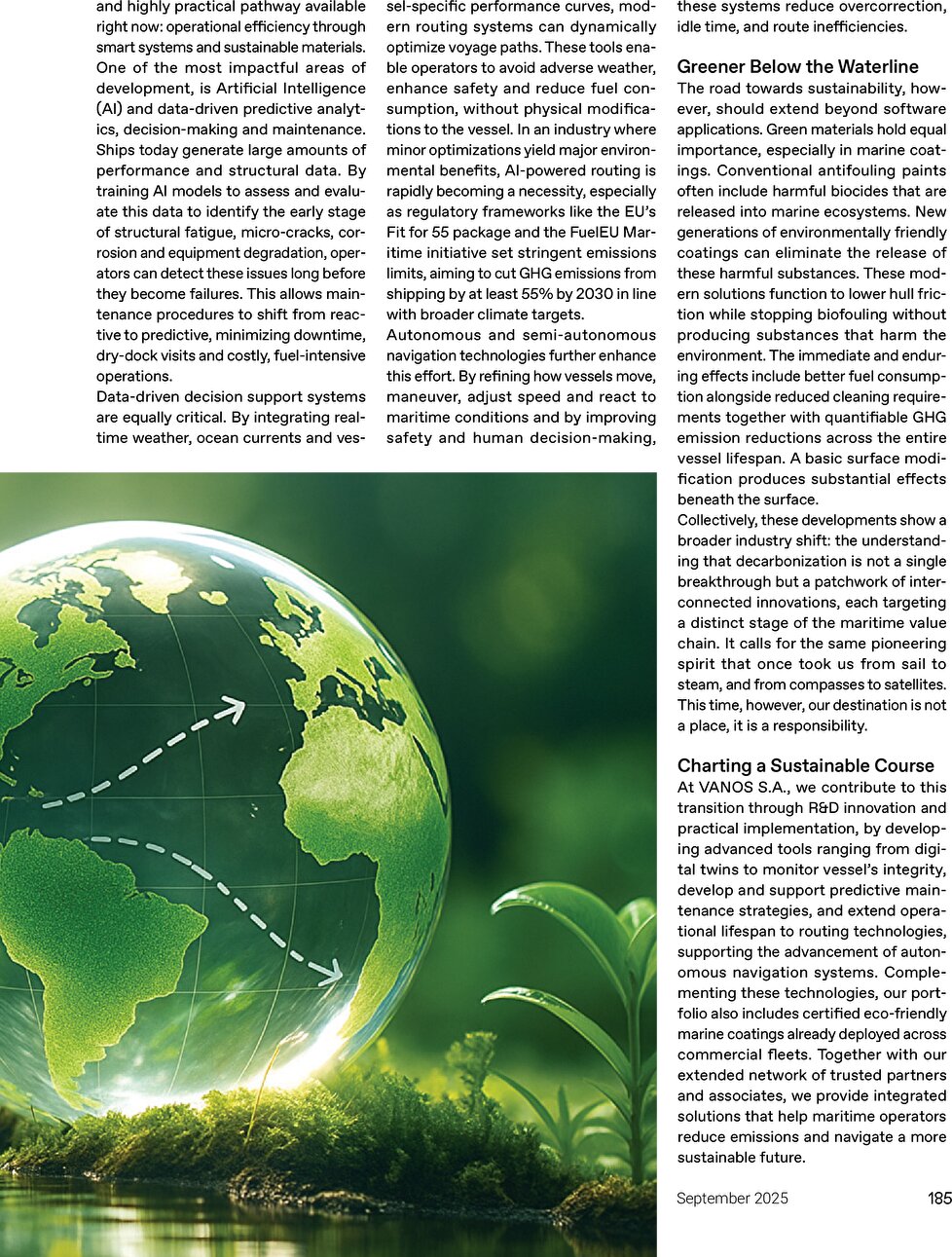 and highly practical pathway available right now: operational efficiency through smart systems and sustainable materials. One of the most impactful areas of development, is Artificial Intelligence (AI) and data-driven predictive analytics, decision-making and maintenance. Ships today generate large amounts of performance and structural data. By training AI models to assess and evaluate this data to identify the early stage of structural fatigue, micro-cracks, corrosion and equipment degradation, operators can detect these issues long before they become failures. This allows maintenance procedures to shift from reactive to predictive, minimizing downtime, dry-dock visits and costly, fuel-intensive operations.

Data-driven decision support systems are equally critical. By integrating real-time weather, ocean currents and vessel-specific performance curves, modern routing systems can dynamically optimize voyage paths. These tools enable operators to avoid adverse weather, enhance safety and reduce fuel consumption, without physical modifications to the vessel. In an industry where minor optimizations yield major environmental benefits, AI-powered routing is rapidly becoming a necessity, especially as regulatory frameworks like the EU's Fit for 55 package and the FuelEU Maritime initiative set stringent emissions limits, aiming to cut GHG emissions from shipping by at least 55% by 2030 in line with broader climate targets.

Autonomous and semi-autonomous navigation technologies further enhance this effort. By refining how vessels move, maneuver, adjust speed and react to maritime conditions and by improving safety and human decision-making, these systems reduce overcorrection, idle time, and route inefficiencies.

Greener Below the Waterline

The road towards sustainability, however, should extend beyond software applications. Green materials hold equal importance, especially in marine coatings. Conventional antifouling paints often include harmful biocides that are released into marine ecosystems. New generations of environmentally friendly coatings can eliminate the release of these harmful substances. These modern solutions function to lower hull friction while stopping biofouling without producing substances that harm the environment. The immediate and enduring effects include better fuel consumption alongside reduced cleaning requirements together with quantifiable GHG emission reductions across the entire vessel lifespan. A basic surface modification produces substantial effects beneath the surface.

Collectively, these developments show a broader industry shift: the understanding that decarbonization is not a single breakthrough but a patchwork of interconnected innovations, each targeting a distinct stage of the maritime value chain. It calls for the same pioneering spirit that once took us from sail to steam, and from compasses to satellites. This time, however, our destination is not a place, it is a responsibility.

Charting a Sustainable Course

At VANOS S.A., we contribute to this transition through R&D innovation and practical implementation, by developing advanced tools ranging from digital twins to monitor vessel's integrity, develop and support predictive maintenance strategies, and extend operational lifespan to routing technologies, supporting the advancement of autonomous navigation systems. Complementing these technologies, our portfolio also includes certified eco-friendly marine coatings already deployed across commercial fleets. Together with our extended network of trusted partners and associates, we provide integrated solutions that help maritime operators reduce emissions and navigate a more sustainable future.

September 2025 185